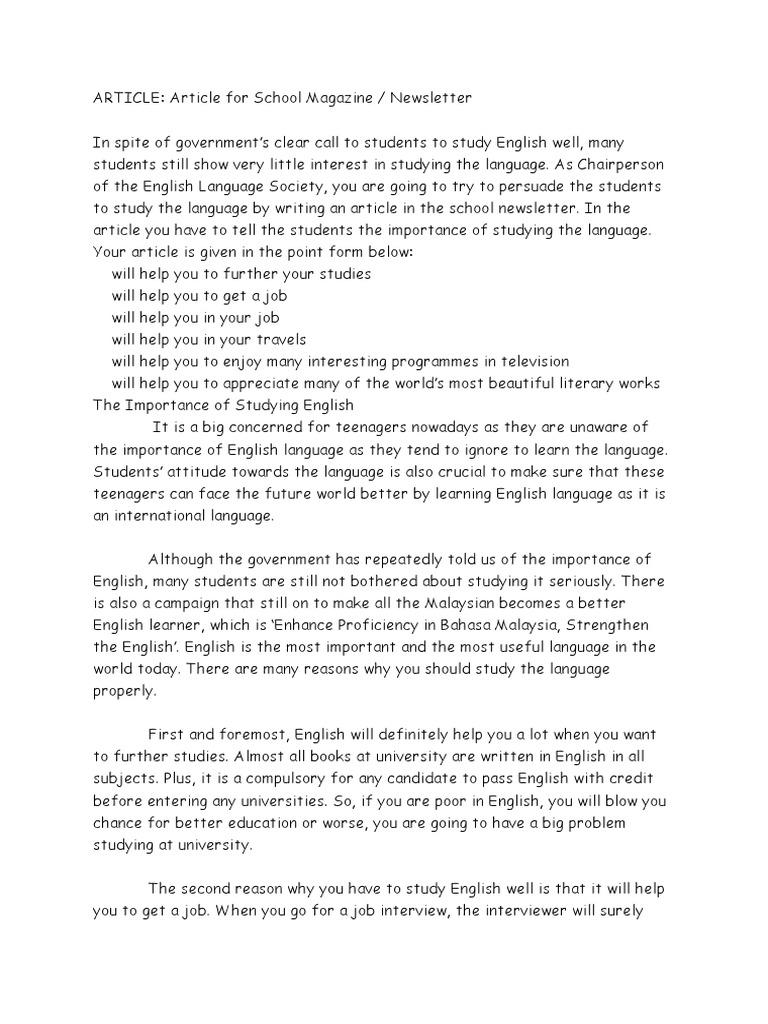 ARTICLE: Article for School Magazine / Newsletter

In spite of government's clear call to students to study English well, many students still show very little interest in studying the language. As Chairperson of the English Language Society, you are going to try to persuade the students to study the language by writing an article in the school newsletter. In the article you have to tell the students the importance of studying the language. Your article is given in the point form below:
will help you to further your studies
will help you to get a job
will help you in your job
will help you in your travels
will help you to enjoy many interesting programmes in television
will help you to appreciate many of the world's most beautiful literary works
The Importance of Studying English
It is a big concerned for teenagers nowadays as they are unaware of the importance of English language as they tend to ignore to learn the language. Students' attitude towards the language is also crucial to make sure that these teenagers can face the future world better by learning English language as it is an international language.

Although the government has repeatedly told us of the importance of English, many students are still not bothered about studying it seriously. There is also a campaign that still on to make all the Malaysian becomes a better English learner, which is 'Enhance Proficiency in Bahasa Malaysia, Strengthen the English'. English is the most important and the most useful language in the world today. There are many reasons why you should study the language properly.

First and foremost, English will definitely help you a lot when you want to further studies. Almost all books at university are written in English in all subjects. Plus, it is a compulsory for any candidate to pass English with credit before entering any universities. So, if you are poor in English, you will blow you chance for better education or worse, you are going to have a big problem studying at university.

The second reason why you have to study English well is that it will help you to get a job. When you go for a job interview, the interviewer will surely